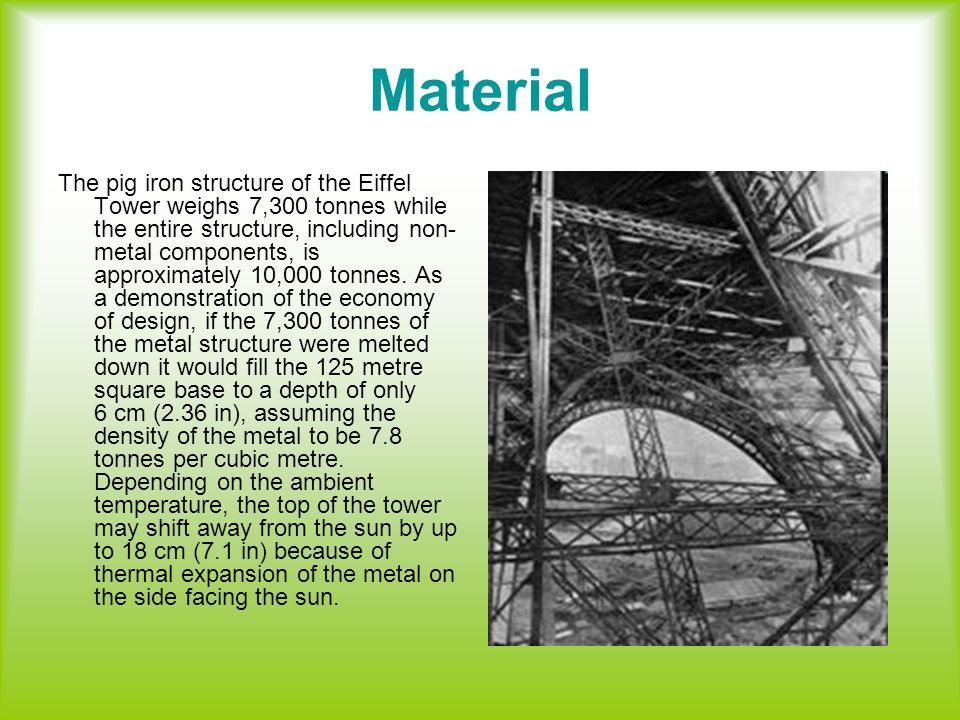 Material

The pig iron structure of the Eiffel Tower weighs 7,300 tonnes while the entire structure, including non-metal components, is approximately 10,000 tonnes. As a demonstration of the economy of design, if the 7,300 tonnes of the metal structure were melted down it would fill the 125 metre square base to a depth of only 6 cm (2.36 in), assuming the density of the metal to be 7.8 tonnes per cubic metre. Depending on the ambient temperature, the top of the tower may shift away from the sun by up to 18 cm (7.1 in) because of thermal expansion of the metal on the side facing the sun.